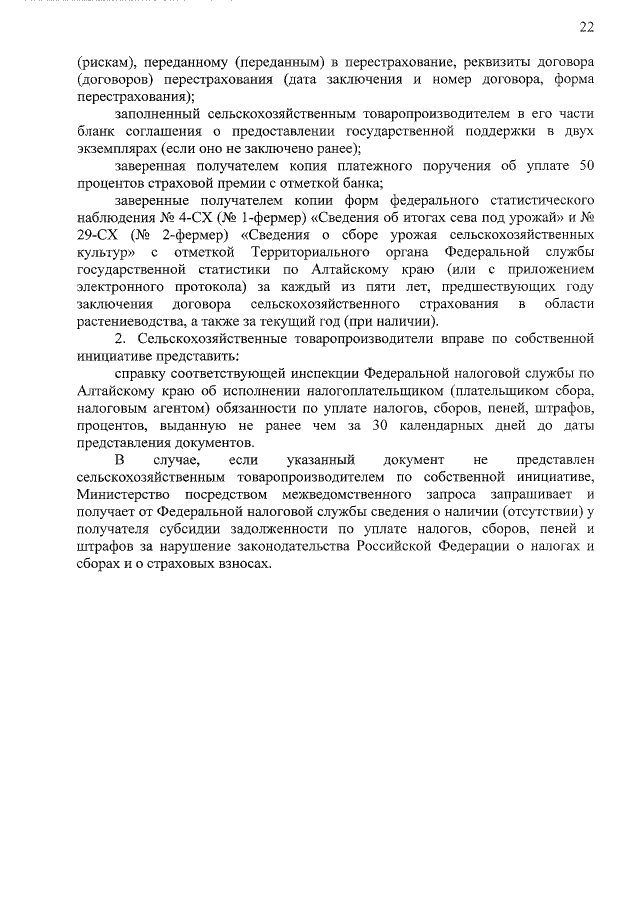 22

(рискам), переданному (переданным) в перестрахование, реквизиты договора (договоров) перестрахования (дата заключения и номер договора, форма перестрахования);

заполненный сельскохозяйственным товаропроизводителем в его части бланк соглашения о предоставлении государственной поддержки в двух экземплярах (если оно не заключено ранее);

заверенная получателем копия платежного поручения об уплате 50 процентов страховой премии с отметкой банка;

заверенные получателем копии форм федерального статистического наблюдения № 4-СХ (№ 1-фермер) «Сведения об итогах сева под урожай» и № 29-СХ (№ 2-фермер) «Сведения о сборе урожая сельскохозяйственных культур» с отметкой Территориального органа Федеральной службы государственной статистики по Алтайскому краю (или с приложением электронного протокола) за каждый из пяти лет, предшествующих году заключения договора сельскохозяйственного страхования в области растениеводства, а также за текущий год (при наличии).

2. Сельскохозяйственные товаропроизводители вправе по собственной инициативе представить:

справку соответствующей инспекции Федеральной налоговой службы по Алтайскому краю об исполнении налогоплательщиком (плательщиком сбора, налоговым агентом) обязанности по уплате налогов, сборов, пеней, штрафов, процентов, выданную не ранее чем за 30 календарных дней до даты представления документов.

В случае, если указанный документ не представлен сельскохозяйственным товаропроизводителем по собственной инициативе, Министерство посредством межведомственного запроса запрашивает и получает от Федеральной налоговой службы сведения о наличии (отсутствии) у получателя субсидии задолженности по уплате налогов, сборов, пеней и штрафов за нарушение законодательства Российской Федерации о налогах и сборах и о страховых взносах.